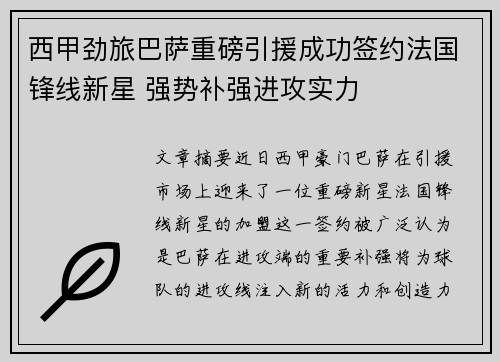 西甲劲旅巴萨重磅引援成功签约法国锋线新星 强势补强进攻实力

文章摘要近日西甲豪门巴萨在引援市场上迎来了一位重磅新星法国锋线新星的加盟这一签约被广泛认为是巴萨在进攻端的重要补强将为球队的进攻线注入新的活力和创造力